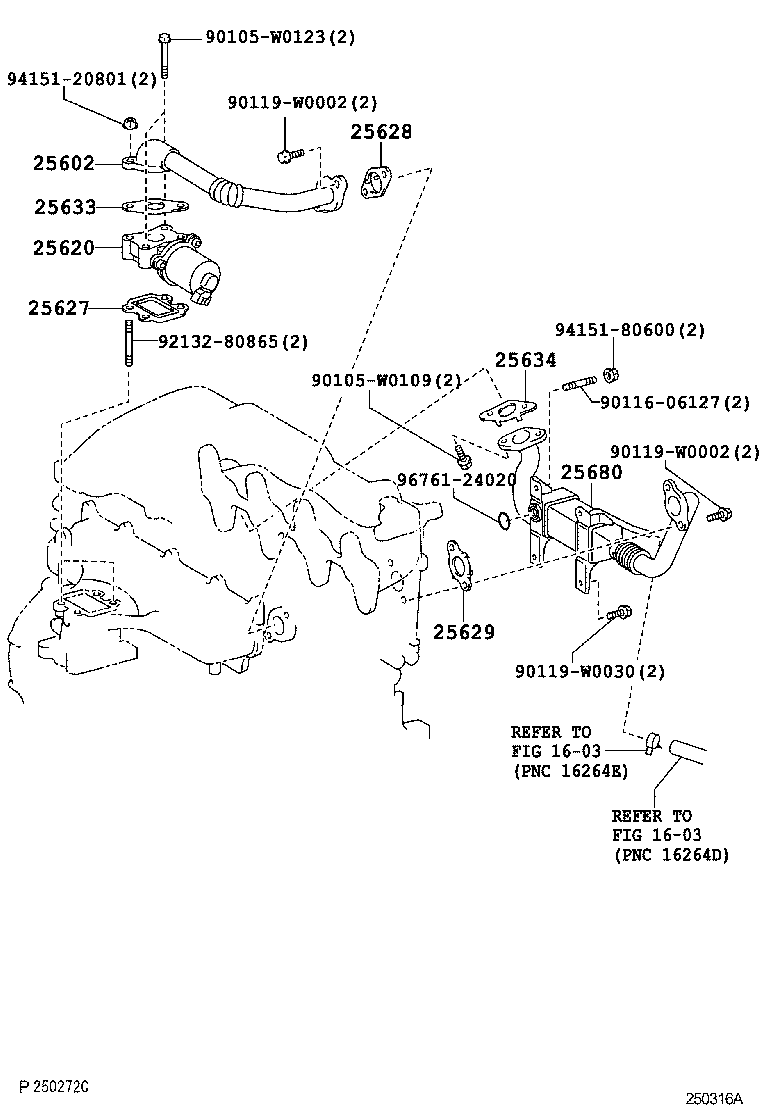 90105-W0123(2)
94151-20801(2)
90119-W0002(2)
25628
25602
25633
25620
25627
92132-80865(2)
94151-80600(2)
25634
90105-W0109(2)
90116-06127(2)
90119-W0002(2)
96761-24020
25680
25629
90119-W0030(2)
REFER TO
FIG 16-03
(PNC 16264E)
REFER TO
FIG 16-03
(PNC 16264D)
P 250272C
250316A